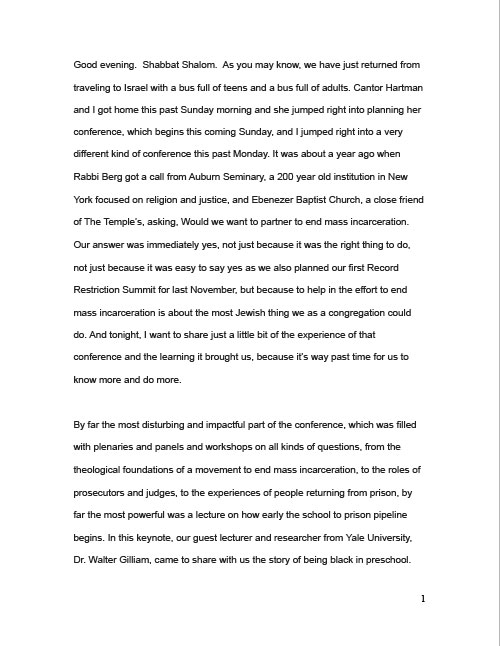 Good evening. Shabbat Shalom. As you may know, we have just returned from traveling to Israel with a bus full of teens and a bus full of adults. Cantor Hartman and I got home this past Sunday morning and she jumped right into planning her conference, which begins this coming Sunday, and I jumped right into a very different kind of conference this past Monday. It was about a year ago when Rabbi Berg got a call from Auburn Seminary, a 200 year old institution in New York focused on religion and justice, and Ebenezer Baptist Church, a close friend of The Temple's, asking, Would we want to partner to end mass incarceration. Our answer was immediately yes, not just because it was the right thing to do, not just because it was easy to say yes as we also planned our first Record Restriction Summit for last November, but because to help in the effort to end mass incarceration is about the most Jewish thing we as a congregation could do. And tonight, I want to share just a little bit of the experience of that conference and the learning it brought us, because it's way past time for us to know more and do more.

By far the most disturbing and impactful part of the conference, which was filled with plenaries and panels and workshops on all kinds of questions, from the theological foundations of a movement to end mass incarceration, to the roles of prosecutors and judges, to the experiences of people returning from prison, by far the most powerful was a lecture on how early the school to prison pipeline begins. In this keynote, our guest lecturer and researcher from Yale University, Dr. Walter Gilliam, came to share with us the story of being black in preschool.

1